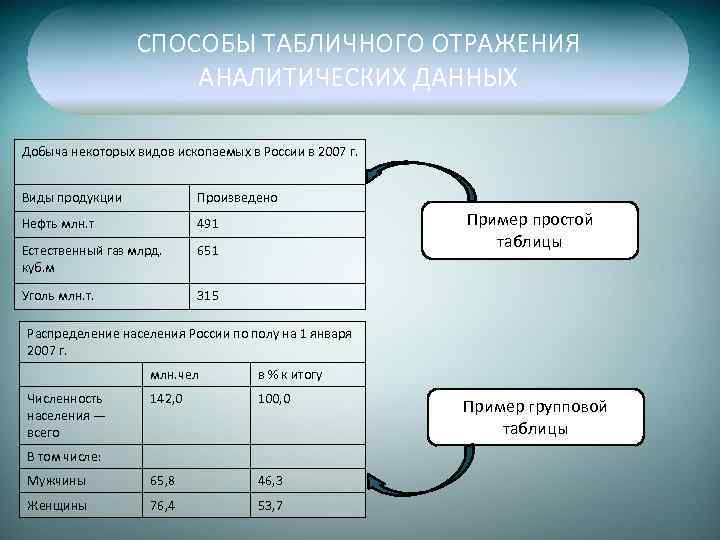 СПОСОБЫ ТАБЛИЧНОГО ОТРАЖЕНИЯ АНАЛИТИЧЕСКИХ ДАННЫХ

Добыча некоторых видов ископаемых в России в 2007 г.

| Виды продукции | Произведено |
|---|---|
| Нефть млн.т | 491 |
| Естественный газ млрд. куб.м | 651 |
| Уголь млн.т. | 315 |

Пример простой таблицы

Распределение населения России по полу на 1 января 2007 г.

| | млн.чел | в % к итогу |
|---|---|---|
| Численность населения — всего | 142,0 | 100,0 |
| В том числе: | | |
| Мужчины | 65,8 | 46,3 |
| Женщины | 76,4 | 53,7 |

Пример групповой таблицы